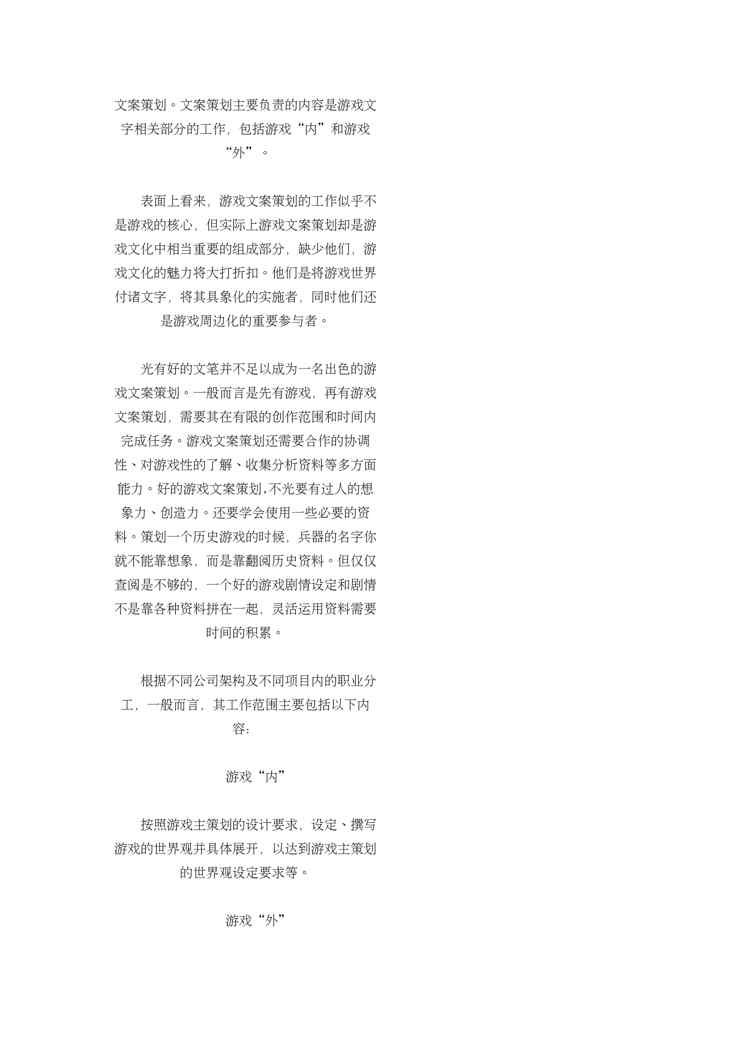 文案策划。文案策划主要负责的内容是游戏文字相关部分的工作，包括游戏“内”和游戏“外”。

表面上看来，游戏文案策划的工作似乎不是游戏的核心，但实际上游戏文案策划却是游戏文化中相当重要的组成部分，缺少他们，游戏文化的魅力将大打折扣。他们是将游戏世界付诸文字，将其具象化的实施者，同时他们还是游戏周边化的重要参与者。

光有好的文笔并不足以成为一名出色的游戏文案策划。一般而言是先有游戏，再有游戏文案策划，需要其在有限的创作范围和时间内完成任务。游戏文案策划还需要合作的协调性、对游戏性的了解、收集分析资料等多方面能力。好的游戏文案策划,不光要有过人的想象力、创造力。还要学会使用一些必要的资料。策划一个历史游戏的时候，兵器的名字你就不能靠想象，而是靠翻阅历史资料。但仅仅查阅是不够的，一个好的游戏剧情设定和剧情不是靠各种资料拼在一起，灵活运用资料需要时间的积累。

根据不同公司架构及不同项目内的职业分工，一般而言，其工作范围主要包括以下内容:

游戏“内”

按照游戏主策划的设计要求，设定、撰写游戏的世界观并具体展开，以达到游戏主策划的世界观设定要求等。

游戏“外”